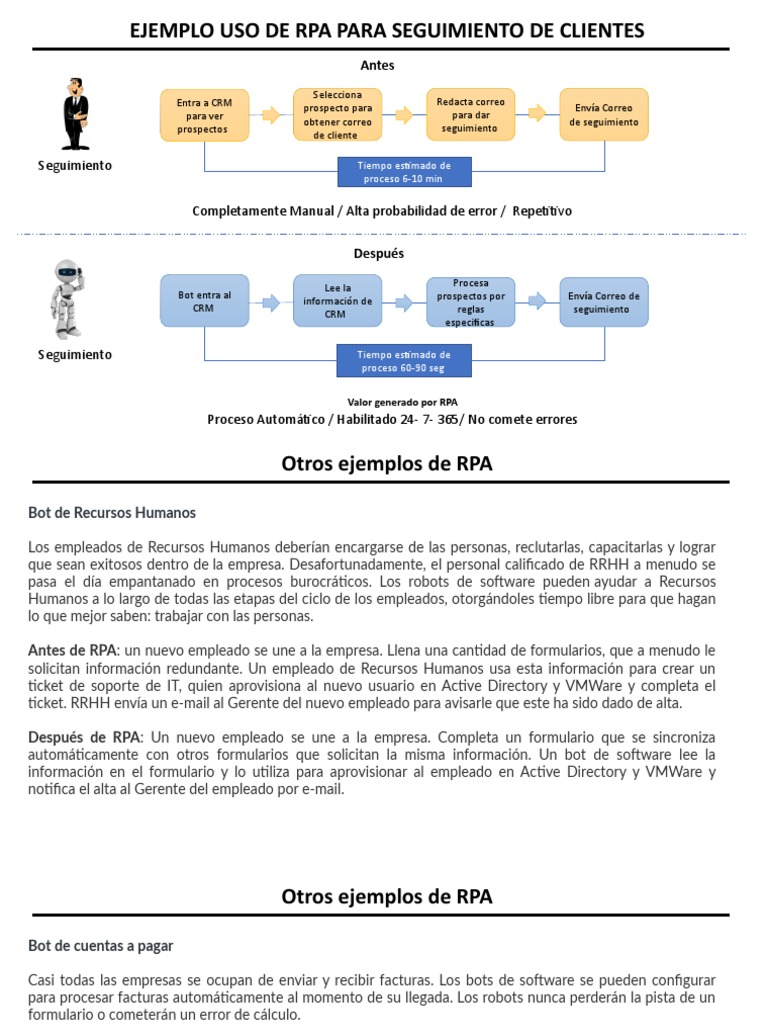 EJEMPLO USO DE RPA PARA SEGUIMIENTO DE CLIENTES

Antes

Seguimiento

Entra a CRM para ver prospectos

Selecciona prospecto para obtener correo de cliente

Redacta correo para dar seguimiento

Envía Correo de seguimiento

Tiempo estimado de proceso 6-10 min

Completamente Manual / Alta probabilidad de error / Repetitivo

Después

Seguimiento

Bot entra al CRM

Lee la información de CRM

Procesa prospectos por reglas específicas

Envía Correo de seguimiento

Tiempo estimado de proceso 60-90 seg

Valor generado por RPA

Proceso Automático / Habilitado 24- 7- 365/ No comete errores

Otros ejemplos de RPA

Bot de Recursos Humanos

Los empleados de Recursos Humanos deberían encargarse de las personas, reclutarlas, capacitarlas y lograr que sean exitosos dentro de la empresa. Desafortunadamente, el personal calificado de RRHH a menudo se pasa el día empantanado en procesos burocráticos. Los robots de software pueden ayudar a Recursos Humanos a lo largo de todas las etapas del ciclo de los empleados, otorgándoles tiempo libre para que hagan lo que mejor saben: trabajar con las personas.

Antes de RPA: un nuevo empleado se une a la empresa. Llena una cantidad de formularios, que a menudo le solicitan información redundante. Un empleado de Recursos Humanos usa esta información para crear un ticket de soporte de IT, quien aprovisiona al nuevo usuario en Active Directory y VMWare y completa el ticket. RRHH envía un e-mail al Gerente del nuevo empleado para avisarle que este ha sido dado de alta.

Después de RPA: Un nuevo empleado se une a la empresa. Completa un formulario que se sincroniza automáticamente con otros formularios que solicitan la misma información. Un bot de software lee la información en el formulario y lo utiliza para aprovisionar al empleado en Active Directory y VMWare y notifica el alta al Gerente del empleado por e-mail.

Otros ejemplos de RPA

Bot de cuentas a pagar

Casi todas las empresas se ocupan de enviar y recibir facturas. Los bots de software se pueden configurar para procesar facturas automáticamente al momento de su llegada. Los robots nunca perderán la pista de un formulario o cometerán un error de cálculo.